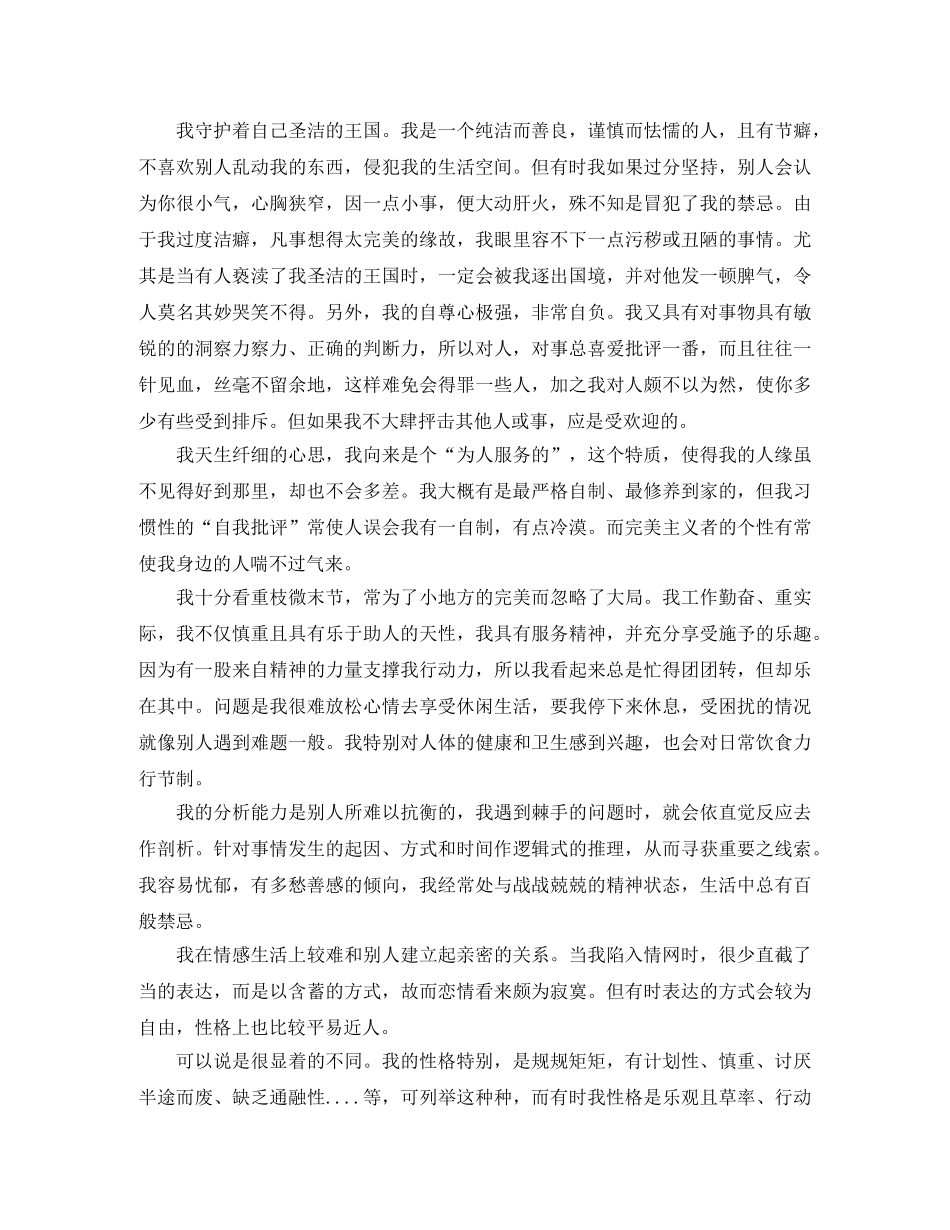 我守护着自己圣洁的王国。我是一个纯洁而善良，谨慎而怯懦的人，且有节癖，不喜欢别人乱动我的东西，侵犯我的生活空间。但有时我如果过分坚持，别人会认为你很小气，心胸狭窄，因一点小事，便大动肝火，殊不知是冒犯了我的禁忌。由于我过度洁癖，凡事想得太完美的缘故，我眼里容不下一点污秽或丑陋的事情。尤其是当有人亵渎了我圣洁的王国时，一定会被我逐出国境，并对他发一顿脾气，令人莫名其妙哭笑不得。另外，我的自尊心极强，非常自负。我又具有对事物具有敏锐的的洞察力察力、正确的判断力，所以对人，对事总喜爱批评一番，而且往往一针见血，丝毫不留余地，这样难免会得罪一些人，加之我对人颇不以为然，使你多少有些受到排斥。但如果我不大肆抨击其他人或事，应是受欢迎的。

我天生纤细的心思，我向来是个“为人服务的”，这个特质，使得我的人缘虽不见得好到那里，却也不会多差。我大概有是最严格自制、最修养到家的，但我习惯性的“自我批评”常使人误会我有一自制，有点冷漠。而完美主义者的个性有常使我身边的人喘不过气来。

我十分看重枝微末节，常为了小地方的完美而忽略了大局。我工作勤奋、重实际，我不仅慎重且具有乐于助人的天性，我具有服务精神，并充分享受施予的乐趣。因为有一股来自精神的力量支撑我行动力，所以我看起来总是忙得团团转，但却乐在其中。问题是我很难放松心情去享受休闲生活，要我停下来休息，受困扰的情况就像别人遇到难题一般。我特别对人体的健康和卫生感到兴趣，也会对日常饮食力行节制。

我的分析能力是别人所难以抗衡的，我遇到棘手的问题时，就会依直觉反应去作剖析。针对事情发生的起因、方式和时间作逻辑式的推理，从而寻获重要之线索。我容易忧郁，有多愁善感的倾向，我经常处与战战兢兢的精神状态，生活中总有百般禁忌。

我在情感生活上较难和别人建立起亲密的关系。当我陷入情网时，很少直截了当的表达，而是以含蓄的方式，故而恋情看来颇为寂寞。但有时表达的方式会较为自由，性格上也比较平易近人。

可以说是很显着的不同。我的性格特别，是规规矩矩，有计划性、慎重、讨厌半途而废、缺乏通融性....等，可列举这种种，而有时我性格是乐观且草率、行动